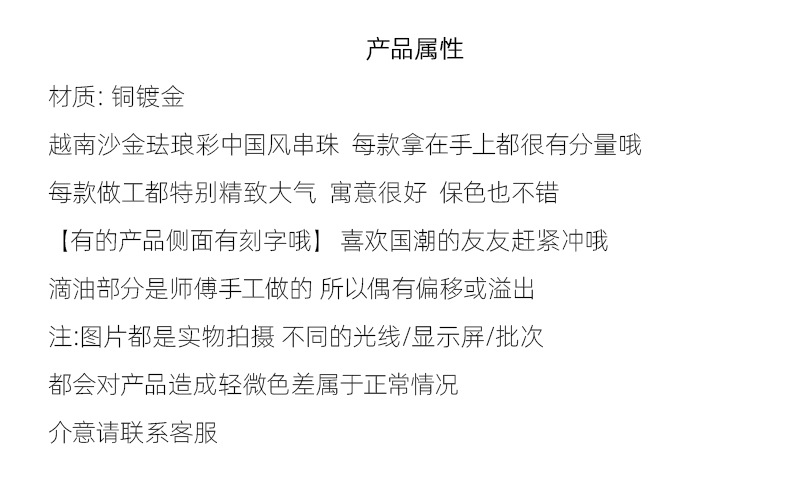 产品属性

材质: 铜镀金

越南沙金珐琅彩中国风串珠 每款拿在手上都很有分量哦

每款做工都特别精致大气 寓意很好 保色也不错

【有的产品侧面有刻字哦】 喜欢国潮的友友赶紧冲哦

滴油部分是师傅手工做的 所以偶有偏移或溢出

注:图片都是实物拍摄 不同的光线/显示屏/批次

都会对产品造成轻微色差属于正常情况

介意请联系客服